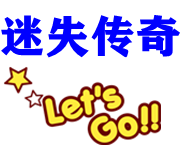 迷失传奇

Let's Go!!